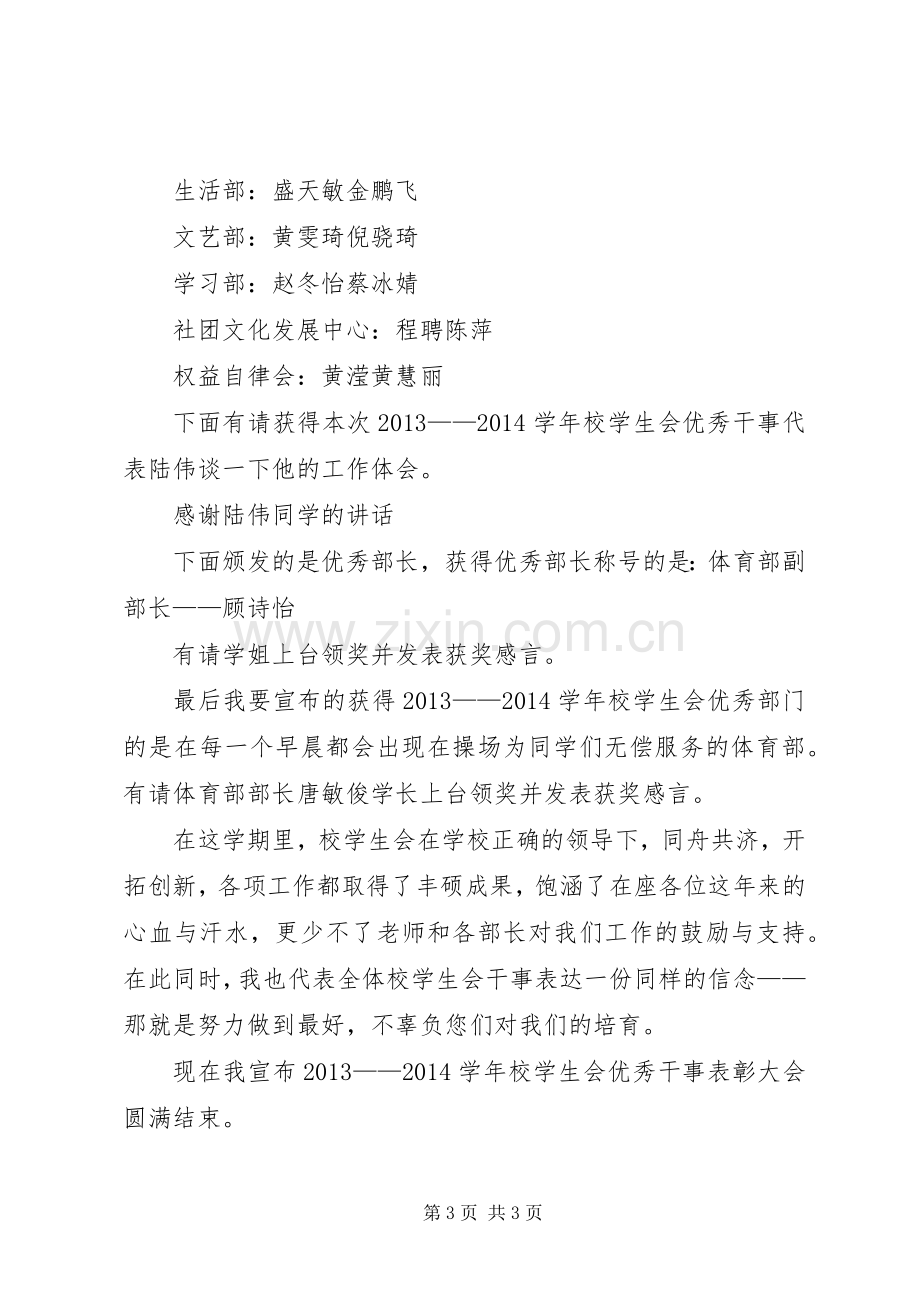 生活部：盛天敏金鹏飞

文艺部：黄雯琦倪骁琦

学习部：赵冬怡蔡冰婧

社团文化发展中心：程聘陈萍

权益自律会：黄滢黄慧丽

下面有请获得本次2013——2014学年校学生会优秀干事代表陆伟谈一下他的工作体会。

感谢陆伟同学的讲话

下面颁发的是优秀部长，获得优秀部长称号的是:体育部副部长——顾诗怡

有请学姐上台领奖并发表获奖感言。

最后我要宣布的获得2013——2014学年校学生会优秀部门的是在每一个早晨都会出现在操场为同学们无偿服务的体育部。有请体育部部长唐敏俊学长上台领奖并发表获奖感言。

在这学期里，校学生会在学校正确的领导下，同舟共济，开拓创新，各项工作都取得了丰硕成果，饱涵了在座各位这年来的心血与汗水，更少不了老师和各部长对我们工作的鼓励与支持。在此同时，我也代表全体校学生会干事表达一份同样的信念——那就是努力做到最好，不辜负您们对我们的培育。

现在我宣布2013——2014学年校学生会优秀干事表彰大会圆满结束。

第3页 共3页

www.zixin.com.cn